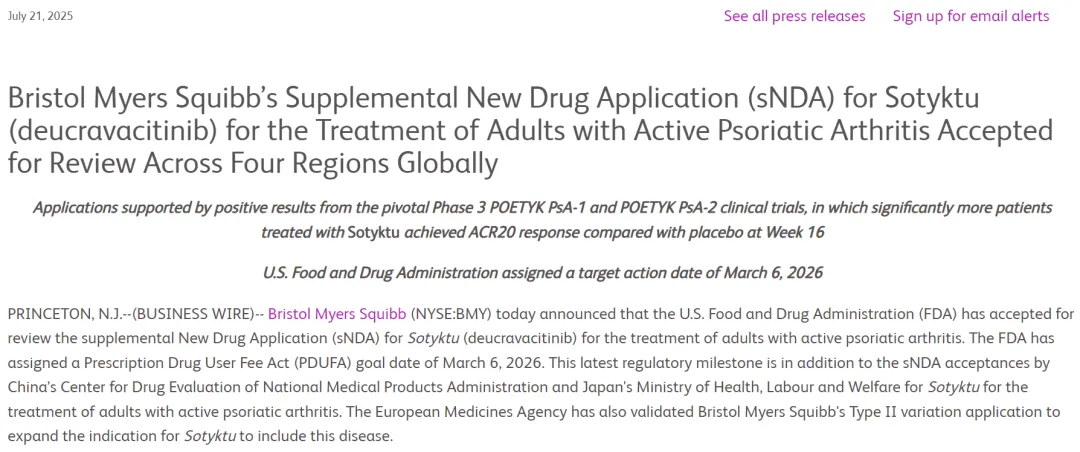 July 21, 2025

See all press releases Sign up for email alerts

Bristol Myers Squibb's Supplemental New Drug Application (sNDA) for Sotyktu (deucravacitinib) for the Treatment of Adults with Active Psoriatic Arthritis Accepted for Review Across Four Regions Globally

Applications supported by positive results from the pivotal Phase 3 POETYK PsA-1 and POETYK PsA-2 clinical trials, in which significantly more patients treated with Sotyktu achieved ACR20 response compared with placebo at Week 16

U.S. Food and Drug Administration assigned a target action date of March 6, 2026

PRINCETON, N.J.--(BUSINESS WIRE)-- Bristol Myers Squibb (NYSE:BMY) today announced that the U.S. Food and Drug Administration (FDA) has accepted for review the supplemental New Drug Application (sNDA) for Sotyktu (deucravacitinib) for the treatment of adults with active psoriatic arthritis. The FDA has assigned a Prescription Drug User Fee Act (PDUFA) goal date of March 6, 2026. This latest regulatory milestone is in addition to the sNDA acceptances by China's Center for Drug Evaluation of National Medical Products Administration and Japan's Ministry of Health, Labour and Welfare for Sotyktu for the treatment of adults with active psoriatic arthritis. The European Medicines Agency has also validated Bristol Myers Squibb's Type II variation application to expand the indication for Sotyktu to include this disease.